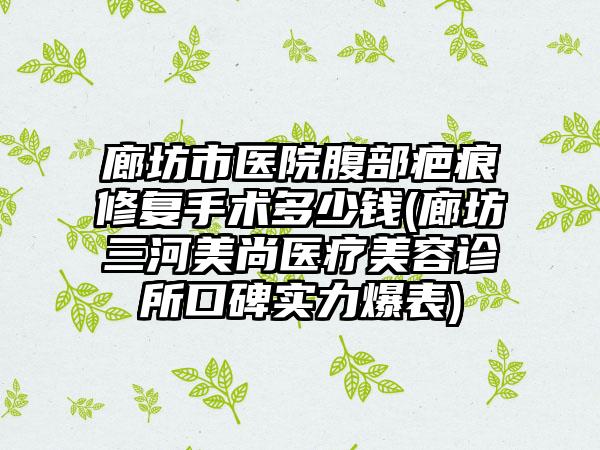 廊坊市医院腹部疤痕修复手术多少钱(廊坊三河美尚医疗美容诊所口碑实力爆表)